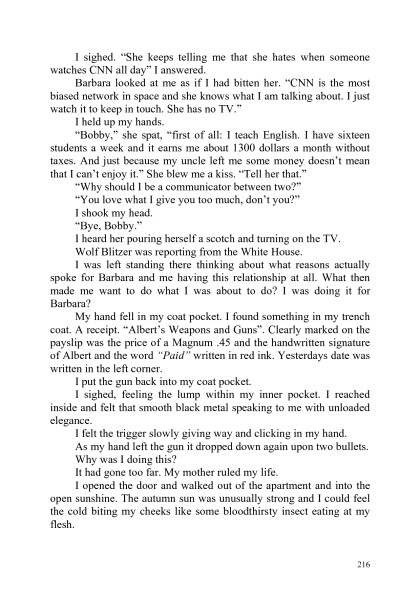 I sighed. “She keeps telling me that she hates when someone watches CNN all day” I answered.

Barbara looked at me as if I had bitten her. “CNN is the most biased network in space and she knows what I am talking about. I just watch it to keep in touch. She has no TV.”

I held up my hands.

“Bobby,” she spat, “first of all: I teach English. I have sixteen students a week and it earns me about 1300 dollars a month without taxes. And just because my uncle left me some money doesn’t mean that I can’t enjoy it.” She blew me a kiss. “Tell her that.”

“Why should I be a communicator between two?”

“You love what I give you too much, don’t you?”

I shook my head.

“Bye, Bobby.”

I heard her pouring herself a scotch and turning on the TV.

Wolf Blitzer was reporting from the White House.

I was left standing there thinking about what reasons actually spoke for Barbara and me having this relationship at all. What then made me want to do what I was about to do? I was doing it for Barbara?

My hand fell in my coat pocket. I found something in my trench coat. A receipt. “Albert’s Weapons and Guns”. Clearly marked on the payslip was the price of a Magnum .45 and the handwritten signature of Albert and the word “Paid” written in red ink. Yesterdays date was written in the left corner.

I put the gun back into my coat pocket.

I sighed, feeling the lump within my inner pocket. I reached inside and felt that smooth black metal speaking to me with unloaded elegance.

I felt the trigger slowly giving way and clicking in my hand.

As my hand left the gun it dropped down again upon two bullets.

Why was I doing this?

It had gone too far. My mother ruled my life.

I opened the door and walked out of the apartment and into the open sunshine. The autumn sun was unusually strong and I could feel the cold biting my cheeks like some bloodthirsty insect eating at my flesh.

216